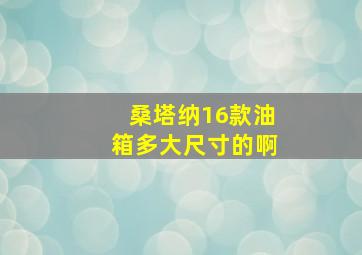 桑塔纳16款油箱多大尺寸的啊